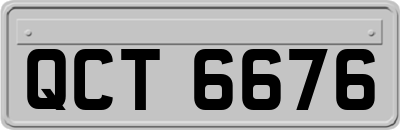 QCT 6676